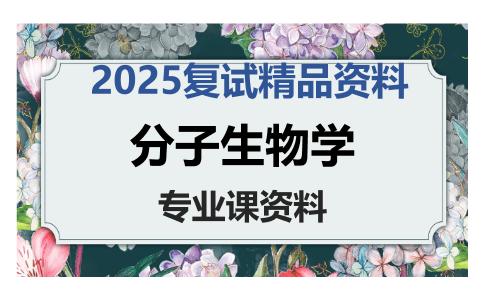 2025复试精品资料

分子生物学

专业课资料